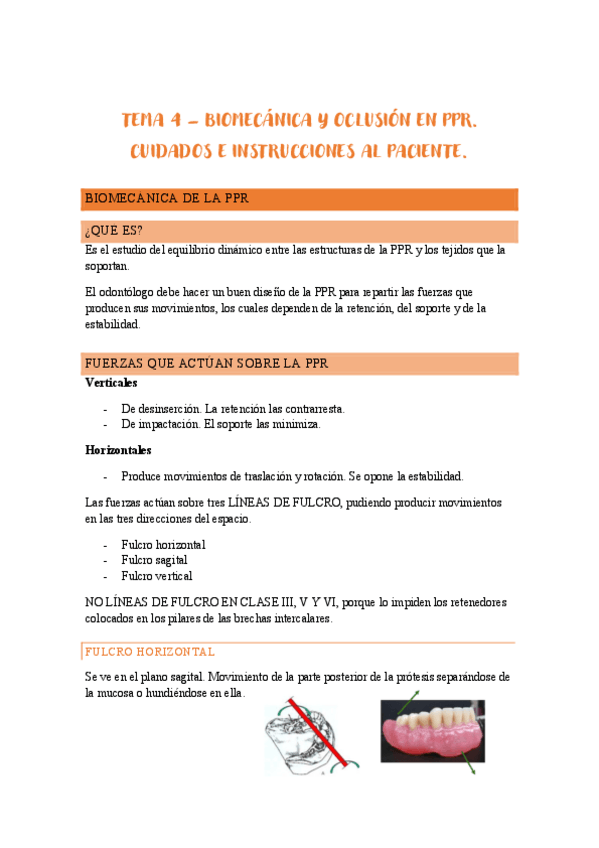 TEMA 4 – BIOMECÁNICA Y OCLUSIÓN EN PPR. CUIDADOS E INSTRUCCIONES AL PACIENTE.

BIOMECANICA DE LA PPR

¿QUE ES?

Es el estudio del equilibrio dinámico entre las estructuras de la PPR y los tejidos que la soportan.

El odontólogo debe hacer un buen diseño de la PPR para repartir las fuerzas que producen sus movimientos, los cuales dependen de la retención, del soporte y de la estabilidad.

FUERZAS QUE ACTÚAN SOBRE LA PPR

Verticales

- De desinserción. La retención las contrarresta.
- De impactación. El soporte las minimiza.

Horizontales

- Produce movimientos de traslación y rotación. Se opone la estabilidad.

Las fuerzas actúan sobre tres LÍNEAS DE FULCRO, pudiendo producir movimientos en las tres direcciones del espacio.

- Fulcro horizontal
- Fulcro sagital
- Fulcro vertical

NO LÍNEAS DE FULCRO EN CLASE III, V Y VI, porque lo impiden los retenedores colocados en los pilares de las brechas intercalares.

FULCRO HORIZONTAL

Se ve en el plano sagital. Movimiento de la parte posterior de la prótesis separándose de la mucosa o hundiéndose en ella.